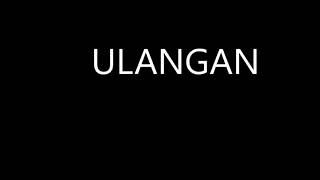 ULANGAN